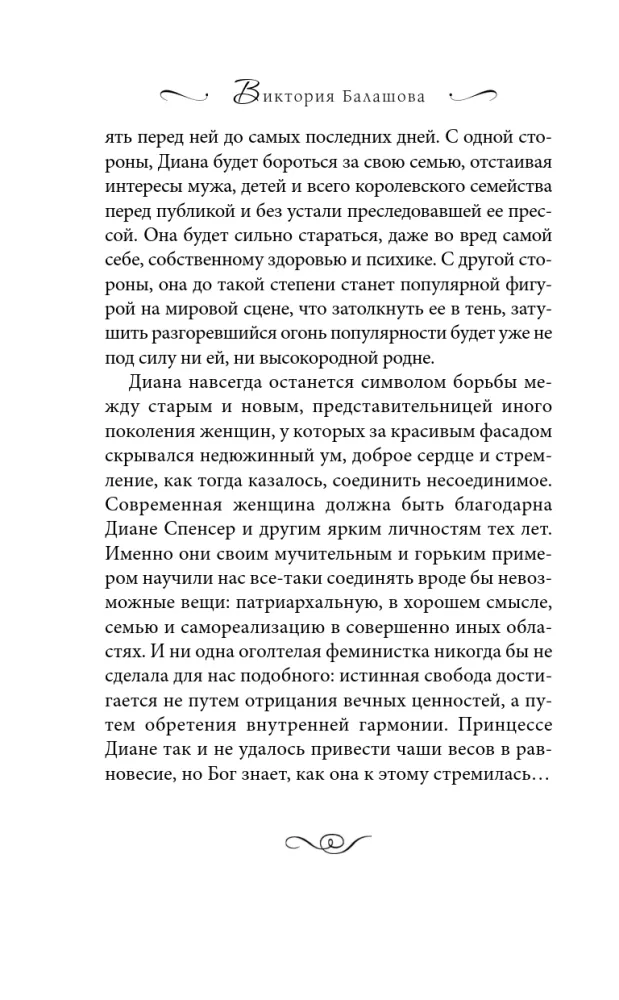 Виктория Балашова

ять перед ней до самых последних дней. С одной стороны, Диана будет бороться за свою семью, отстаивая интересы мужа, детей и всего королевского семейства перед публикой и без устали преследовавшей ее прессой. Она будет сильно стараться, даже во вред самой себе, собственному здоровью и психике. С другой стороны, она до такой степени станет популярной фигурой на мировой сцене, что затолкнуть ее в тень, затушить разгоревшийся огонь популярности будет уже не под силу ни ей, ни высокородной родне.

Диана навсегда останется символом борьбы между старым и новым, представительницей иного поколения женщин, у которых за красивым фасадом скрывался недюжинный ум, доброе сердце и стремление, как тогда казалось, соединить несоединимое. Современная женщина должна быть благодарна Диане Спенсер и другим ярким личностям тех лет. Именно они своим мучительным и горьким примером научили нас все-таки соединять вроде бы невозможные вещи: патриархальную, в хорошем смысле, семью и самореализацию в совершенно иных областях. И ни одна оголтелая феминистка никогда бы не сделала для нас подобного: истинная свобода достигается не путем отрицания вечных ценностей, а путем обретения внутренней гармонии. Принцессе Диане так и не удалось привести чаши весов в равновесие, но Бог знает, как она к этому стремилась…